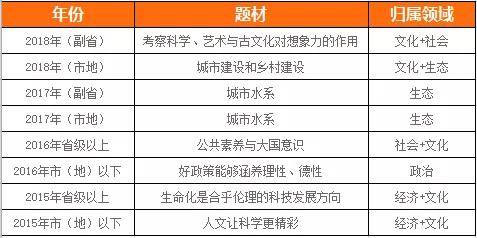 | 年份 | 题材 | 归属领域 |
|---|---|---|
| 2018年（副省） | 考察科学、艺术与古文化对想象力的作用 | 文化+社会 |
| 2018年（市地） | 城市建设和乡村建设 | 文化+生态 |
| 2017年（副省） | 城市水系 | 生态 |
| 2017年（市地） | 城市水系 | 生态 |
| 2016年省级以上 | 公共素养与大国意识 | 社会+文化 |
| 2016年市（地）以下 | 好政策能够涵养理性、德性 | 政治 |
| 2015年省级以上 | 生命化是合乎伦理的科技发展方向 | 经济+文化 |
| 2015年市（地）以下 | 人文让科学更精彩 | 经济+文化 |